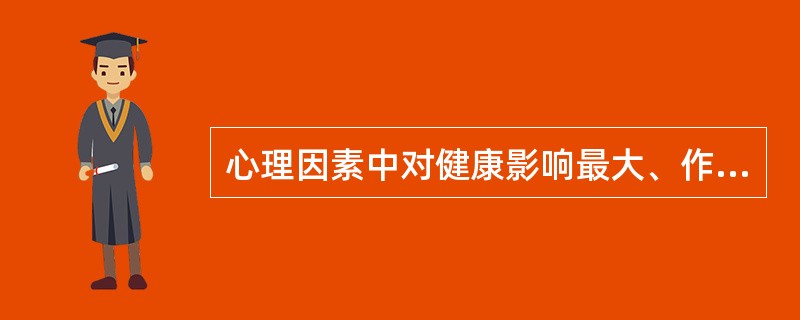 心理因素中对健康影响最大、作...